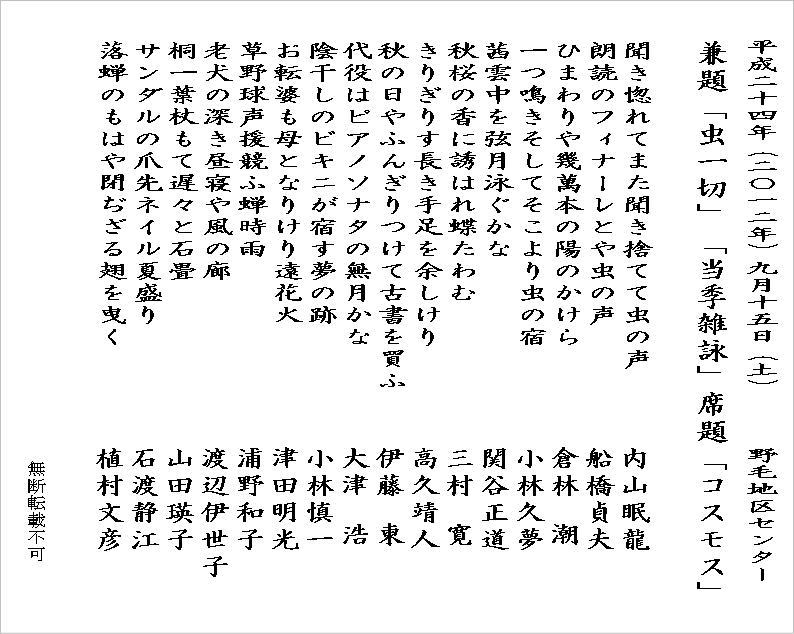 平成二十四年（二〇一二年）九月十五日（土）　野毛地区センター

兼題「虫一切」「当季雑詠」席題「コスモス」

聞き惚れてまた聞き捨てて虫の声　内山眠龍
朗読のフィナーレとや虫の声　船橋貞夫
ひまわりや幾萬本の陽のかけら　倉林潮
一つ鳴きそしてそこより虫の宿　小林久夢
茜雲中を弦月泳ぐかな　関谷正道
秋桜の香に誘はれ蝶たわむ　三村寛
きりぎりす長き手足を余しけり　高久靖人
秋の日やふんぎりつけて古書を買ふ　伊藤東
代役はピアノソナタの無月かな　大津浩
陰干しのビキニが宿す夢の跡　小林慎一
お転婆も母となりけり遠花火　津田明光
草野球声援競ふ蝉時雨　浦野和子
老犬の深き昼寝や風の廊　渡辺伊世子
桐一葉杖もて遅々と石畳　山田瑛子
サンダルの爪先ネイル夏盛り　石渡静江
落蝉のもはや閉ぢざる翅を曳く　植村文彦

無断転載不可